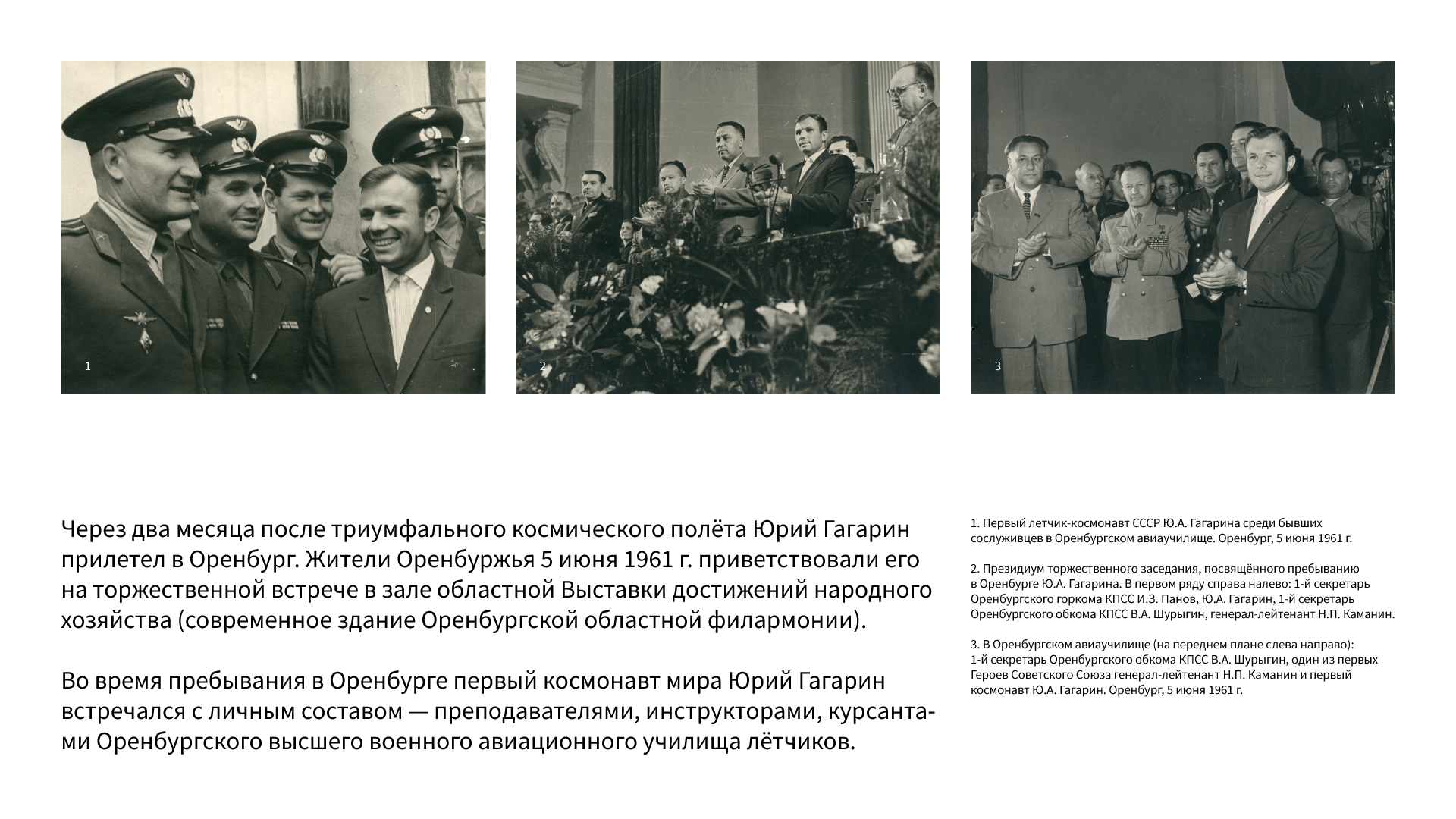 1

2

3

Через два месяца после триумфального космического полёта Юрий Гагарин прилетел в Оренбург. Жители Оренбуржья 5 июня 1961 г. приветствовали его на торжественной встрече в зале областной Выставки достижений народного хозяйства (современное здание Оренбургской областной филармонии).

Во время пребывания в Оренбурге первый космонавт мира Юрий Гагарин встречался с личным составом — преподавателями, инструкторами, курсантами Оренбургского высшего военного авиационного училища лётчиков.

1. Первый летчик-космонавт СССР Ю.А. Гагарина среди бывших сослуживцев в Оренбургском авиаучилище. Оренбург, 5 июня 1961 г.

2. Президиум торжественного заседания, посвящённого пребыванию в Оренбурге Ю.А. Гагарина. В первом ряду справа налево: 1-й секретарь Оренбургского горкома КПСС И.З. Панов, Ю.А. Гагарин, 1-й секретарь Оренбургского обкома КПСС В.А. Шурыгин, генерал-лейтенант Н.П. Каманин.

3. В Оренбургском авиаучилище (на переднем плане слева направо): 1-й секретарь Оренбургского обкома КПСС В.А. Шурыгин, один из первых Героев Советского Союза генерал-лейтенант Н.П. Каманин и первый космонавт Ю.А. Гагарин. Оренбург, 5 июня 1961 г.